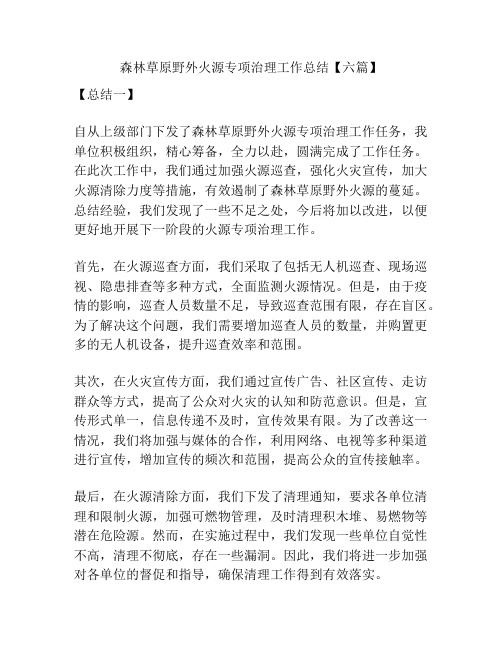 森林草原野外火源专项治理工作总结【六篇】

【总结一】

自从上级部门下发了森林草原野外火源专项治理工作任务，我单位积极组织，精心筹备，全力以赴，圆满完成了工作任务。在此次工作中，我们通过加强火源巡查，强化火灾宣传，加大火源清除力度等措施，有效遏制了森林草原野外火源的蔓延。总结经验，我们发现了一些不足之处，今后将加以改进，以便更好地开展下一阶段的火源专项治理工作。

首先，在火源巡查方面，我们采取了包括无人机巡查、现场巡视、隐患排查等多种方式，全面监测火源情况。但是，由于疫情的影响，巡查人员数量不足，导致巡查范围有限，存在盲区。为了解决这个问题，我们需要增加巡查人员的数量，并购置更多的无人机设备，提升巡查效率和范围。

其次，在火灾宣传方面，我们通过宣传广告、社区宣传、走访群众等方式，提高了公众对火灾的认知和防范意识。但是，宣传形式单一，信息传递不及时，宣传效果有限。为了改善这一情况，我们将加强与媒体的合作，利用网络、电视等多种渠道进行宣传，增加宣传的频次和范围，提高公众的宣传接触率。

最后，在火源清除方面，我们下发了清理通知，要求各单位清理和限制火源，加强可燃物管理，及时清理积木堆、易燃物等潜在危险源。然而，在实施过程中，我们发现一些单位自觉性不高，清理不彻底，存在一些漏洞。因此，我们将进一步加强对各单位的督促和指导，确保清理工作得到有效落实。